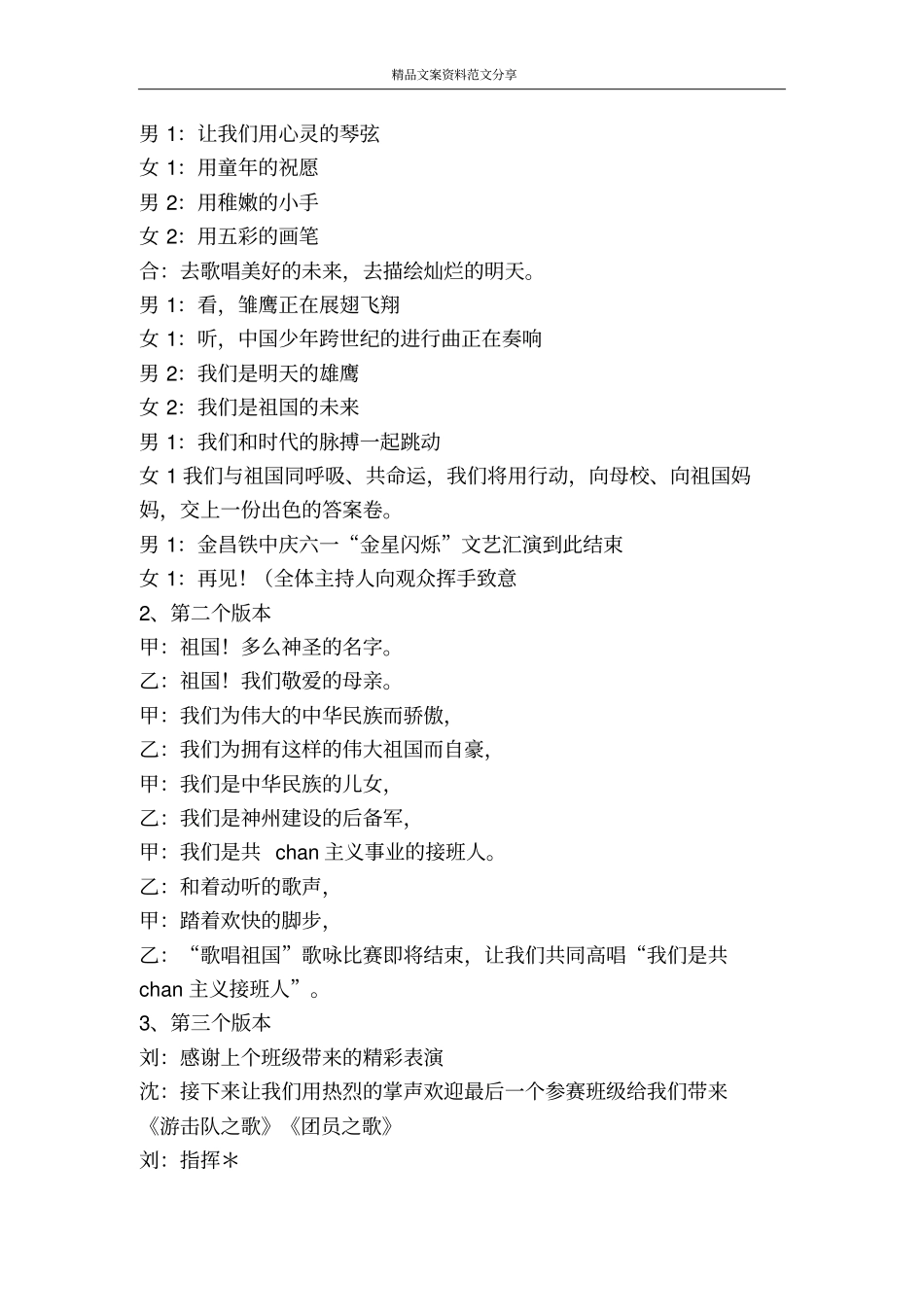 精品文案资料范文分享

男 1：让我们用心灵的琴弦

女 1：用童年的祝愿

男 2：用稚嫩的小手

女 2：用五彩的画笔

合：去歌唱美好的未来，去描绘灿烂的明天。

男 1：看，雏鹰正在展翅飞翔

女 1：听，中国少年跨世纪的进行曲正在奏响

男 2：我们是明天的雄鹰

女 2：我们是祖国的未来

男 1：我们和时代的脉搏一起跳动

女 1 我们与祖国同呼吸、共命运，我们将用行动，向母校、向祖国妈妈，交上一份出色的答案卷。

男 1：金昌铁中庆六一“金星闪烁”文艺汇演到此结束

女 1：再见！（全体主持人向观众挥手致意

2、第二个版本

甲：祖国！多么神圣的名字。

乙：祖国！我们敬爱的母亲。

甲：我们为伟大的中华民族而骄傲，

乙：我们为拥有这样的伟大祖国而自豪，

甲：我们是中华民族的儿女，

乙：我们是神州建设的后备军，

甲：我们是共 chan 主义事业的接班人。

乙：和着动听的歌声，

甲：踏着欢快的脚步，

乙：“歌唱祖国”歌咏比赛即将结束，让我们共同高唱“我们是共 chan 主义接班人”。

3、第三个版本

刘：感谢上个班级带来的精彩表演

沈：接下来让我们用热烈的掌声欢迎最后一个参赛班级给我们带来《游击队之歌》《团员之歌》

刘：指挥＊